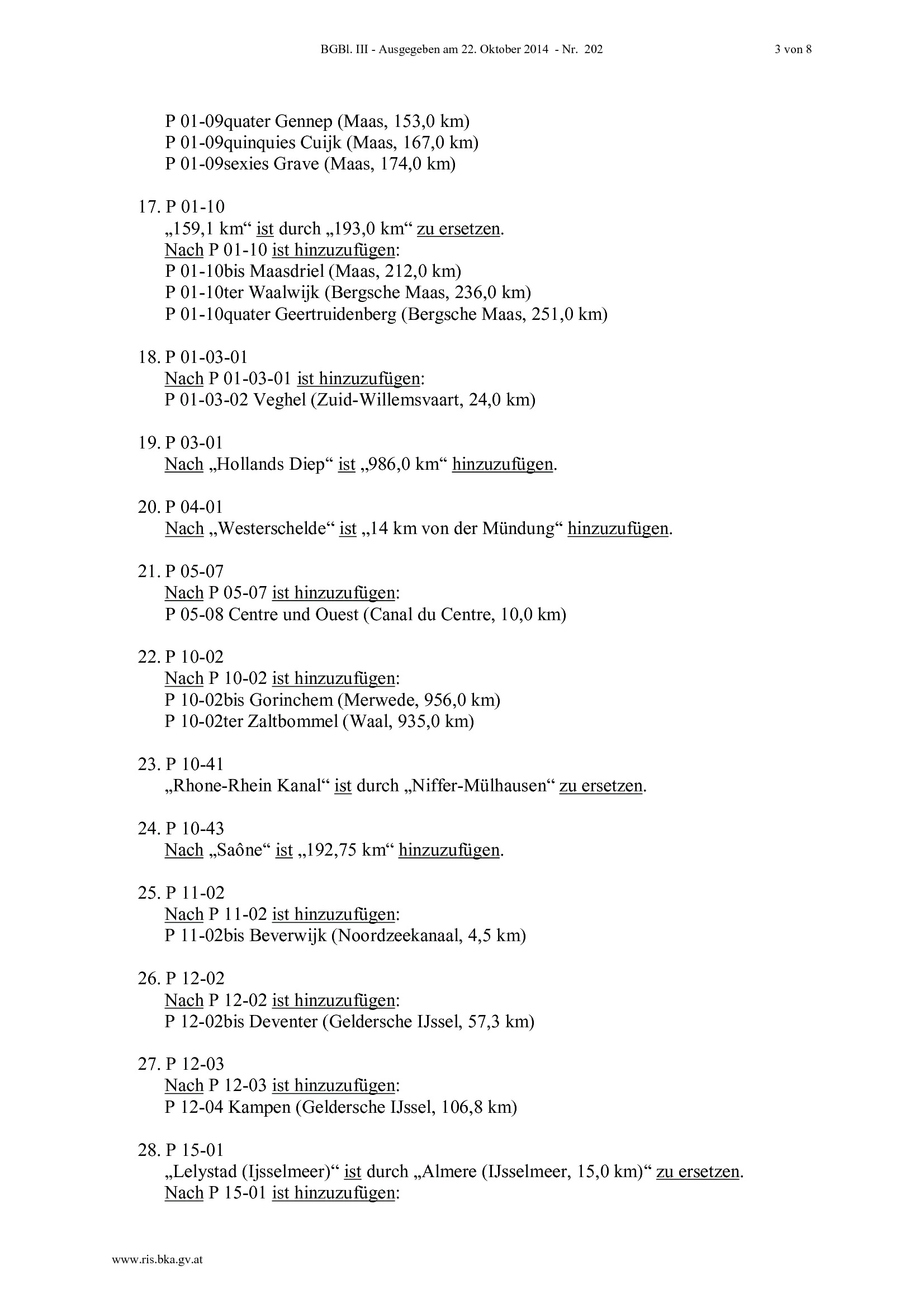 BGBl. III - Ausgegeben am 22. Oktober 2014 - Nr. 202 3 von 8

P 01-09quater Gennep (Maas, 153,0 km)
P 01-09quinquies Cuijk (Maas, 167,0 km)
P 01-09sexies Grave (Maas, 174,0 km)

17. P 01-10
„159,1 km“ ist durch „193,0 km“ zu ersetzen.
Nach P 01-10 ist hinzuzufügen:
P 01-10bis Maasdriel (Maas, 212,0 km)
P 01-10ter Waalwijk (Bergsche Maas, 236,0 km)
P 01-10quater Geertruidenberg (Bergsche Maas, 251,0 km)

18. P 01-03-01
Nach P 01-03-01 ist hinzuzufügen:
P 01-03-02 Veghel (Zuid-Willemsvaart, 24,0 km)

19. P 03-01
Nach „Hollands Diep“ ist „986,0 km“ hinzuzufügen.

20. P 04-01
Nach „Westerschelde“ ist „14 km von der Mündung“ hinzuzufügen.

21. P 05-07
Nach P 05-07 ist hinzuzufügen:
P 05-08 Centre und Ouest (Canal du Centre, 10,0 km)

22. P 10-02
Nach P 10-02 ist hinzuzufügen:
P 10-02bis Gorinchem (Merwede, 956,0 km)
P 10-02ter Zaltbommel (Waal, 935,0 km)

23. P 10-41
„Rhone-Rhein Kanal“ ist durch „Niffer-Mülhausen“ zu ersetzen.

24. P 10-43
Nach „Saône“ ist „192,75 km“ hinzuzufügen.

25. P 11-02
Nach P 11-02 ist hinzuzufügen:
P 11-02bis Beverwijk (Noordzeekanaal, 4,5 km)

26. P 12-02
Nach P 12-02 ist hinzuzufügen:
P 12-02bis Deventer (Geldersche IJssel, 57,3 km)

27. P 12-03
Nach P 12-03 ist hinzuzufügen:
P 12-04 Kampen (Geldersche IJssel, 106,8 km)

28. P 15-01
„Lelystad (Ijsselmeer)“ ist durch „Almere (IJsselmeer, 15,0 km)“ zu ersetzen.
Nach P 15-01 ist hinzuzufügen:

www.ris.bka.gv.at